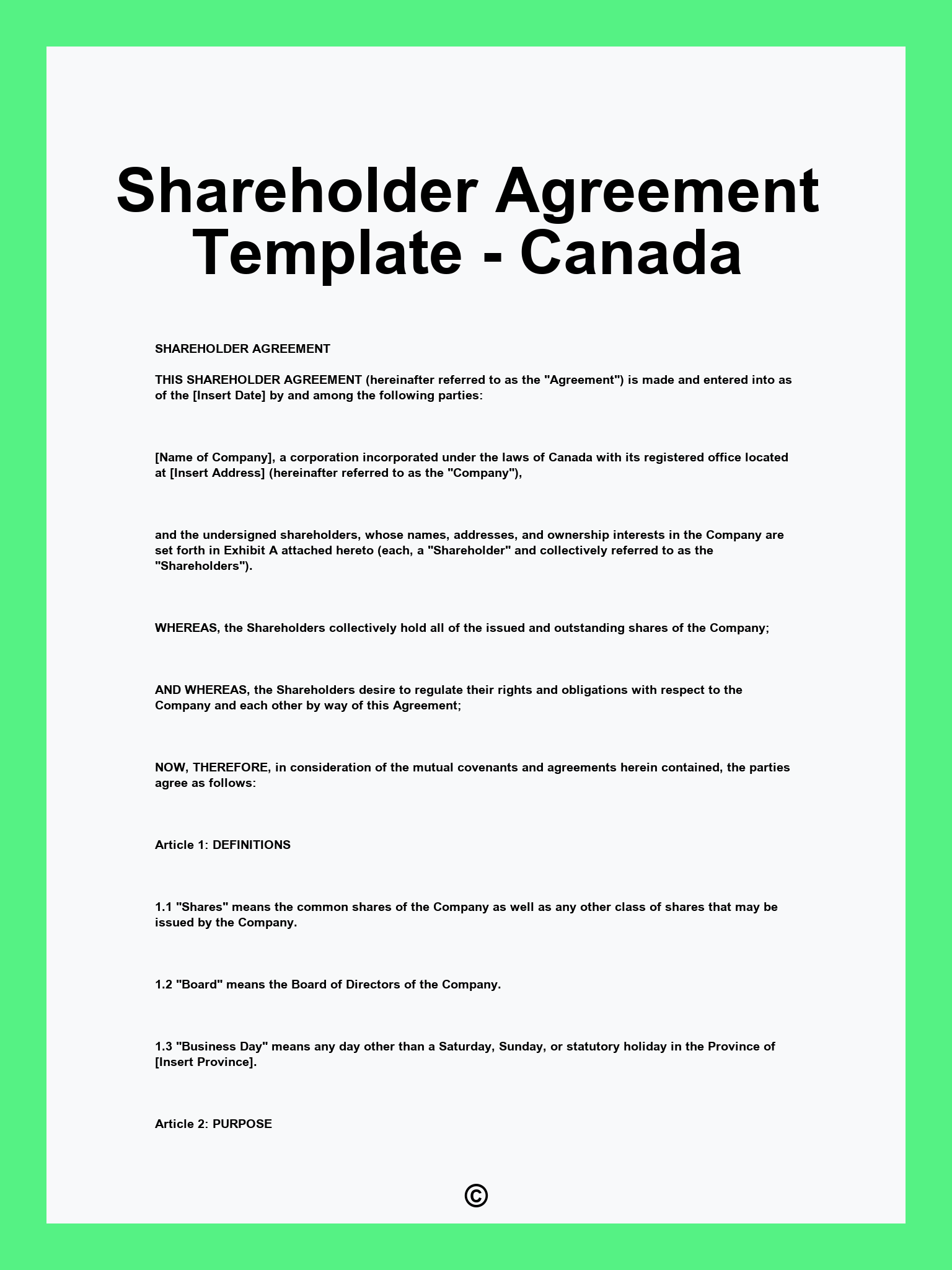 Shareholder Agreement Template - Canada

SHAREHOLDER AGREEMENT

THIS SHAREHOLDER AGREEMENT (hereinafter referred to as the "Agreement") is made and entered into as of the [Insert Date] by and among the following parties:

[Name of Company], a corporation incorporated under the laws of Canada with its registered office located at [Insert Address] (hereinafter referred to as the "Company"),

and the undersigned shareholders, whose names, addresses, and ownership interests in the Company are set forth in Exhibit A attached hereto (each, a "Shareholder" and collectively referred to as the "Shareholders").

WHEREAS, the Shareholders collectively hold all of the issued and outstanding shares of the Company;

AND WHEREAS, the Shareholders desire to regulate their rights and obligations with respect to the Company and each other by way of this Agreement;

NOW, THEREFORE, in consideration of the mutual covenants and agreements herein contained, the parties agree as follows:

Article 1: DEFINITIONS

1.1 "Shares" means the common shares of the Company as well as any other class of shares that may be issued by the Company.

1.2 "Board" means the Board of Directors of the Company.

1.3 "Business Day" means any day other than a Saturday, Sunday, or statutory holiday in the Province of [Insert Province].

Article 2: PURPOSE

©